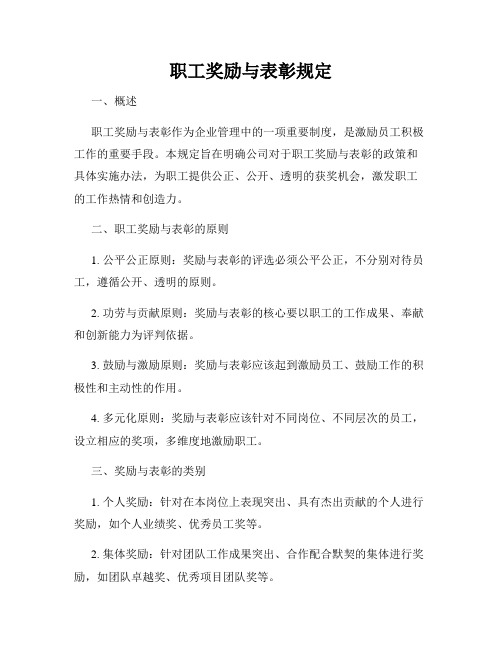 职工奖励与表彰规定

一、概述

职工奖励与表彰作为企业管理中的一项重要制度，是激励员工积极工作的重要手段。本规定旨在明确公司对于职工奖励与表彰的政策和具体实施办法，为职工提供公正、公开、透明的获奖机会，激发职工的工作热情和创造力。

二、职工奖励与表彰的原则

1. 公平公正原则：奖励与表彰的评选必须公平公正，不分别对待员工，遵循公开、透明的原则。

2. 功劳与贡献原则：奖励与表彰的核心要以职工的工作成果、奉献和创新能力为评判依据。

3. 鼓励与激励原则：奖励与表彰应该起到激励员工、鼓励工作的积极性和主动性的作用。

4. 多元化原则：奖励与表彰应该针对不同岗位、不同层次的员工，设立相应的奖项，多维度地激励职工。

三、奖励与表彰的类别

1. 个人奖励：针对在本岗位上表现突出、具有杰出贡献的个人进行奖励，如个人业绩奖、优秀员工奖等。

2. 集体奖励：针对团队工作成果突出、合作配合默契的集体进行奖励，如团队卓越奖、优秀项目团队奖等。